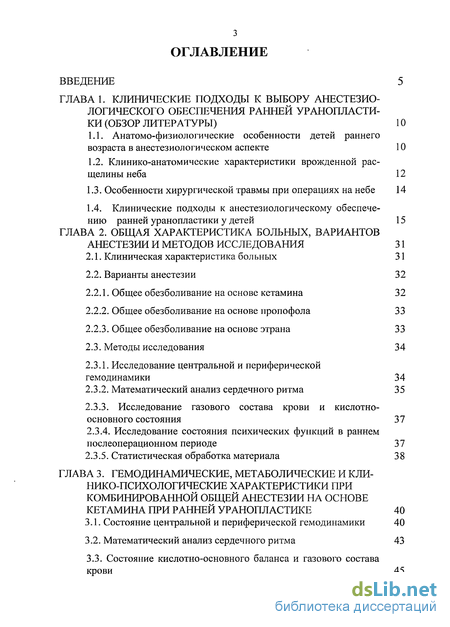 3

ОГЛАВЛЕНИЕ

ВВЕДЕНИЕ 5

ГЛАВА 1. КЛИНИЧЕСКИЕ ПОДХОДЫ К ВЫБОРУ АНЕСТЕЗИОЛОГИЧЕСКОГО ОБЕСПЕЧЕНИЯ РАННЕЙ УРАНОПЛАСТИКИ (ОБЗОР ЛИТЕРАТУРЫ) 10

1.1. Анатомо-физиологические особенности детей раннего возраста в анестезиологическом аспекте 10

1.2. Клинико-анатомические характеристики врожденной расщелины неба 12

1.3. Особенности хирургической травмы при операциях на небе 14

1.4. Клинические подходы к анестезиологическому обеспечению ранней уранопластики у детей 15

ГЛАВА 2. ОБЩАЯ ХАРАКТЕРИСТИКА БОЛЬНЫХ, ВАРИАНТОВ АНЕСТЕЗИИ И МЕТОДОВ ИССЛЕДОВАНИЯ 31

2.1. Клиническая характеристика больных 31

2.2. Варианты анестезии 32

2.2.1. Общее обезболивание на основе кетамина 32

2.2.2. Общее обезболивание на основе пропофола 33

2.2.3. Общее обезболивание на основе этрана 33

2.3. Методы исследования 34

2.3.1. Исследование центральной и периферической гемодинамики 34

2.3.2. Математический анализ сердечного ритма 35

2.3.3. Исследование газового состава крови и кислотно-основного состояния 37

2.3.4. Исследование состояния психических функций в раннем послеоперационном периоде 37

2.3.5. Статистическая обработка материала 38

ГЛАВА 3. ГЕМОДИНАМИЧЕСКИЕ, МЕТАБОЛИЧЕСКИЕ И КЛИНИКО-ПСИХОЛОГИЧЕСКИЕ ХАРАКТЕРИСТИКИ ПРИ КОМБИНИРОВАННОЙ ОБЩЕЙ АНЕСТЕЗИИ НА ОСНОВЕ КЕТАМИНА ПРИ РАННЕЙ УРАНОПЛАСТИКЕ 40

3.1. Состояние центральной и периферической гемодинамики 40

3.2. Математический анализ сердечного ритма 43

3.3. Состояние кислотно-основного баланса и газового состава крови 45

dsLib.net
библиотека диссертаций